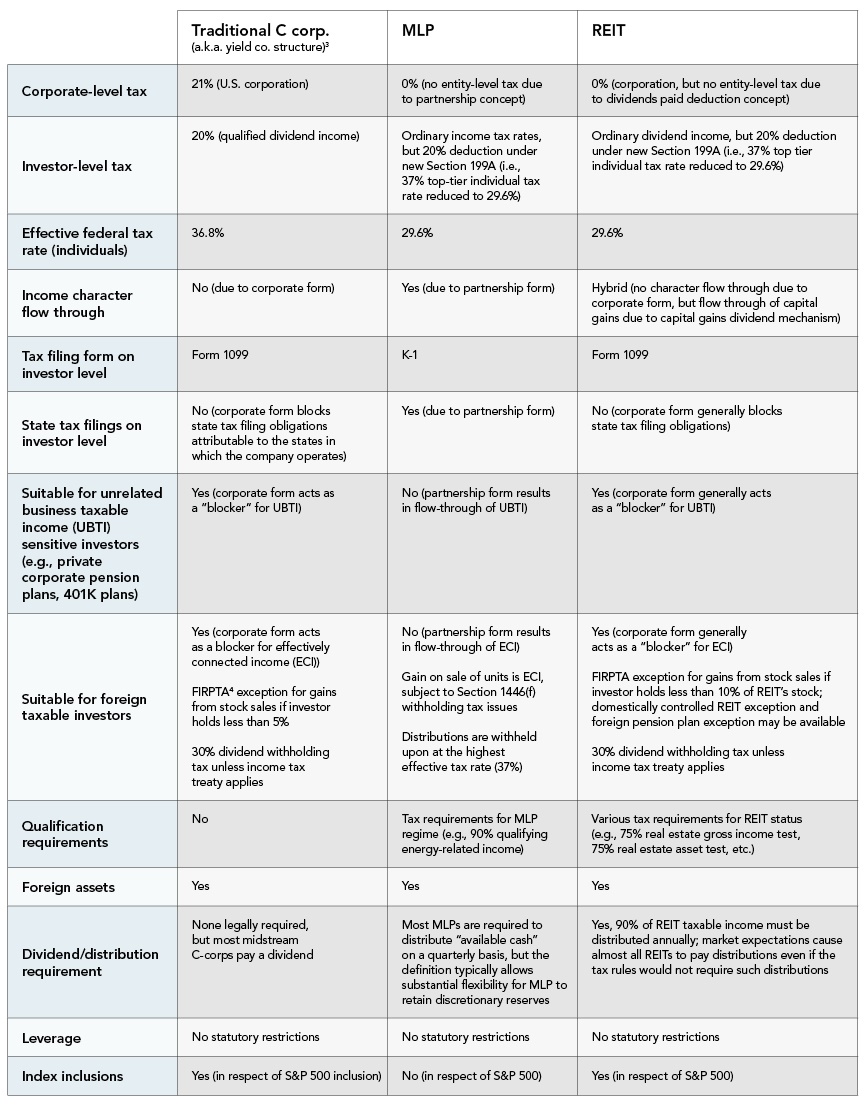 | | Traditional C corp. (a.k.a. yield co. structure)$^3$ | MLP | REIT |
|---|---|---|---|
| Corporate-level tax | 21% (U.S. corporation) | 0% (no entity-level tax due to partnership concept) | 0% (corporation, but no entity-level tax due to dividends paid deduction concept) |
| Investor-level tax | 20% (qualified dividend income) | Ordinary income tax rates, but 20% deduction under new Section 199A (i.e., 37% top-tier individual tax rate reduced to 29.6%) | Ordinary dividend income, but 20% deduction under new Section 199A (i.e., 37% top tier individual tax rate reduced to 29.6%) |
| Effective federal tax rate (individuals) | 36.8% | 29.6% | 29.6% |
| Income character flow through | No (due to corporate form) | Yes (due to partnership form) | Hybrid (no character flow through due to corporate form, but flow through of capital gains due to capital gains dividend mechanism) |
| Tax filing form on investor level | Form 1099 | K-1 | Form 1099 |
| State tax filings on investor level | No (corporate form blocks state tax filing obligations attributable to the states in which the company operates) | Yes (due to partnership form) | No (corporate form generally blocks state tax filing obligations) |
| Suitable for unrelated business taxable income (UBTI) sensitive investors (e.g., private corporate pension plans, 401K plans) | Yes (corporate form acts as a "blocker" for UBTI) | No (partnership form results in flow-through of UBTI) | Yes (corporate form generally acts as a "blocker" for UBTI) |
| Suitable for foreign taxable investors | Yes (corporate form acts as a blocker for effectively connected income (ECI)) FIRPTA$^4$ exception for gains from stock sales if investor holds less than 5% 30% dividend withholding tax unless income tax treaty applies | No (partnership form results in flow-through of ECI) Gain on sale of units is ECI, subject to Section 1446(f) withholding tax issues Distributions are withheld upon at the highest effective tax rate (37%) | Yes (corporate form generally acts as a "blocker" for ECI) FIRPTA exception for gains from stock sales if investor holds less than 10% of REIT's stock; domestically controlled REIT exception and foreign pension plan exception may be available 30% dividend withholding tax unless income tax treaty applies |
| Qualification requirements | No | Tax requirements for MLP regime (e.g., 90% qualifying energy-related income) | Various tax requirements for REIT status (e.g., 75% real estate gross income test, 75% real estate asset test, etc.) |
| Foreign assets | Yes | Yes | Yes |
| Dividend/distribution requirement | None legally required, but most midstream C-corps pay a dividend | Most MLPs are required to distribute "available cash" on a quarterly basis, but the definition typically allows substantial flexibility for MLP to retain discretionary reserves | Yes, 90% of REIT taxable income must be distributed annually; market expectations cause almost all REITs to pay distributions even if the tax rules would not require such distributions |
| Leverage | No statutory restrictions | No statutory restrictions | No statutory restrictions |
| Index inclusions | Yes (in respect of S&P 500 inclusion) | No (in respect of S&P 500) | Yes (in respect of S&P 500) |